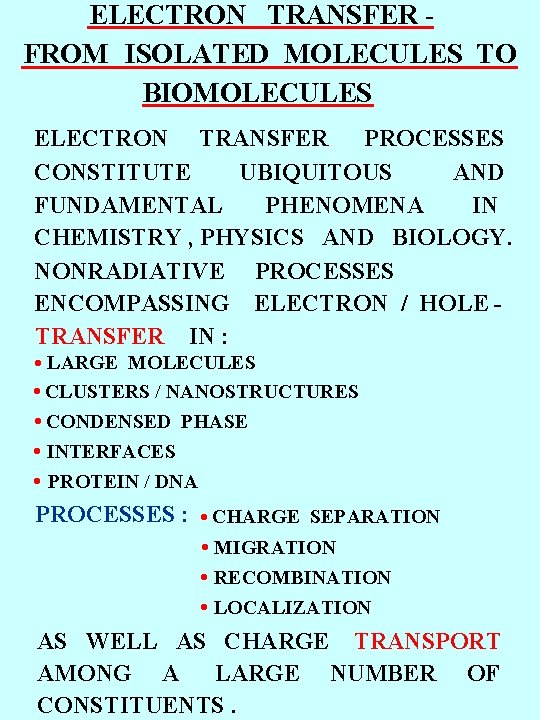 ELECTRON TRANSFER -
FROM ISOLATED MOLECULES TO BIOMOLECULES

ELECTRON TRANSFER PROCESSES CONSTITUTE UBIQUITOUS AND FUNDAMENTAL PHENOMENA IN CHEMISTRY , PHYSICS AND BIOLOGY.

NONRADIATIVE PROCESSES ENCOMPASSING ELECTRON / HOLE - TRANSFER IN :

• LARGE MOLECULES
• CLUSTERS / NANOSTRUCTURES
• CONDENSED PHASE
• INTERFACES
• PROTEIN / DNA

PROCESSES : • CHARGE SEPARATION
• MIGRATION
• RECOMBINATION
• LOCALIZATION

AS WELL AS CHARGE TRANSPORT AMONG A LARGE NUMBER OF CONSTITUENTS .